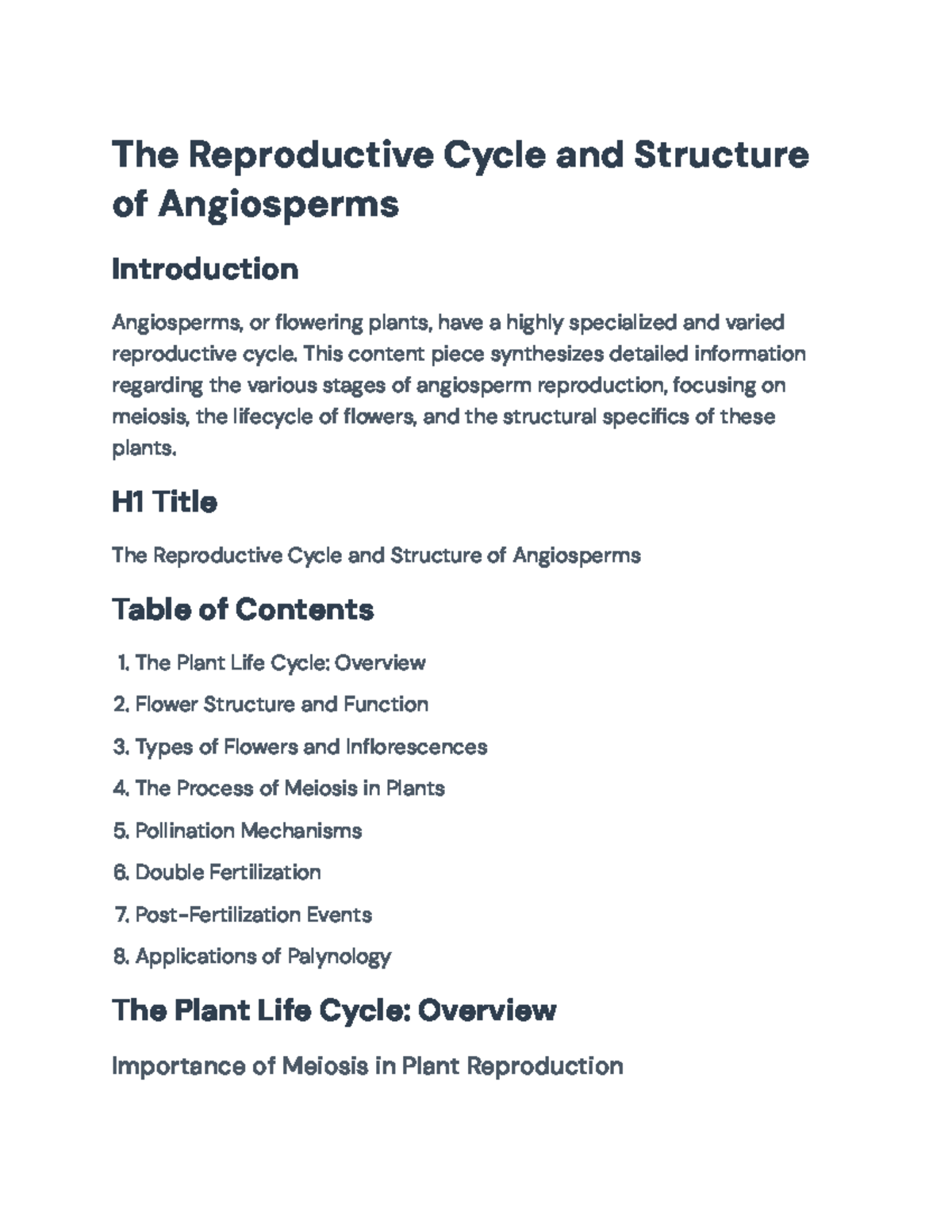 The Reproductive Cycle and Structure of Angiosperms

Introduction

Angiosperms, or flowering plants, have a highly specialized and varied reproductive cycle. This content piece synthesizes detailed information regarding the various stages of angiosperm reproduction, focusing on meiosis, the lifecycle of flowers, and the structural specifics of these plants.

H1 Title

The Reproductive Cycle and Structure of Angiosperms

Table of Contents

1. The Plant Life Cycle: Overview
2. Flower Structure and Function
3. Types of Flowers and Inflorescences
4. The Process of Meiosis in Plants
5. Pollination Mechanisms
6. Double Fertilization
7. Post-Fertilization Events
8. Applications of Palynology

The Plant Life Cycle: Overview

Importance of Meiosis in Plant Reproduction